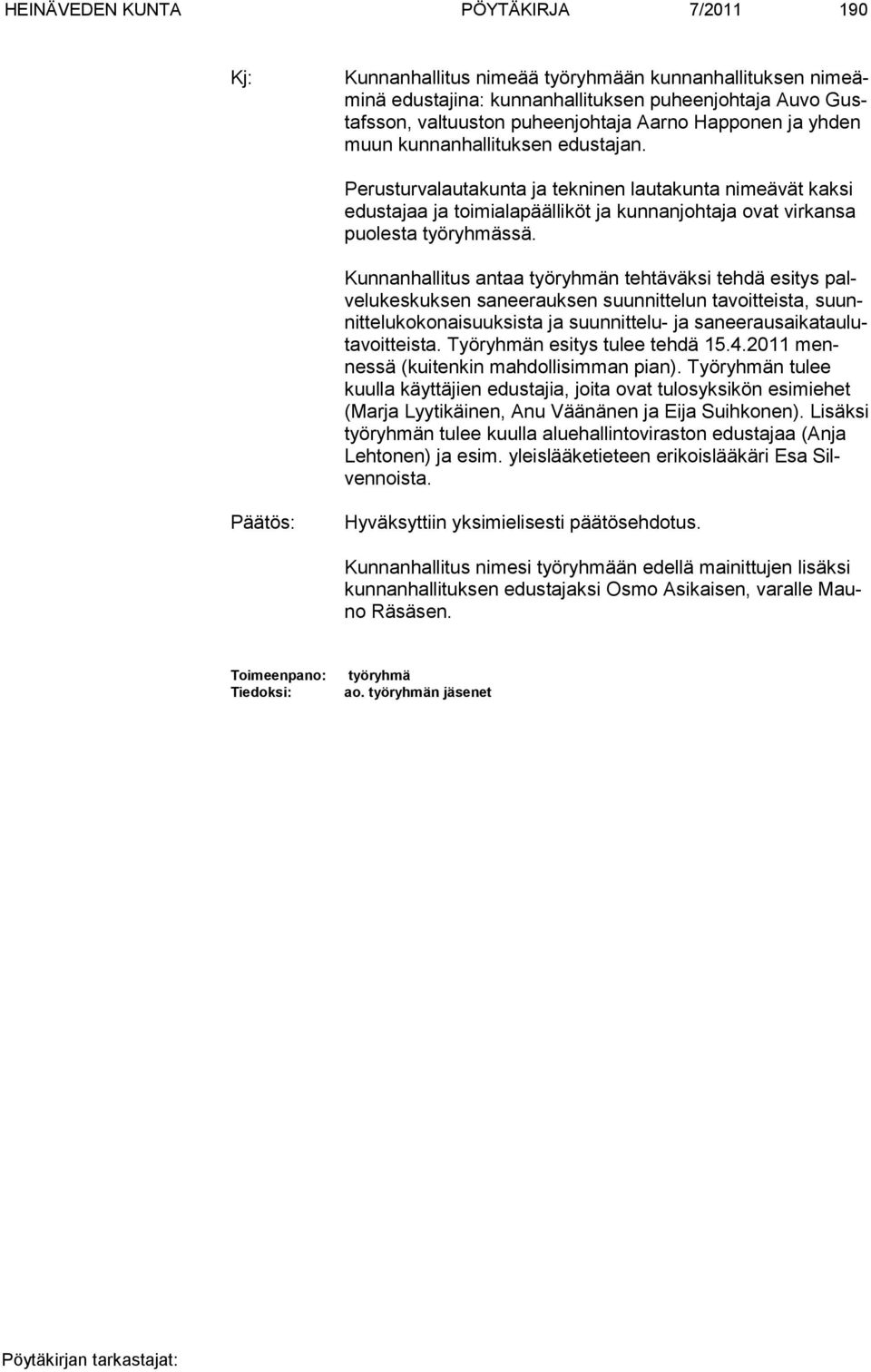 HEINÄVEDEN KUNTA PÖYTÄKIRJA 7/2011 190

Kj:

Kunnanhallitus nimeää työryhmään kunnanhallituksen nimeäminä edustajina: kunnanhallituksen puheenjohtaja Auvo Gustafsson, valtuuston puheenjohtaja Aarno Happonen ja yhden muun kunnanhallituksen edustajan.

Perusturvalautakunta ja tekninen lautakunta nimeävät kaksi edustajaa ja toimialapäälliköt ja kunnanjohtaja ovat virkansa puolesta työryhmässä.

Kunnanhallitus antaa työryhmän tehtäväksi tehdä esitys palvelukeskuksen saneerauksen suunnittelun tavoitteista, suunnittelukokonaisuuksista ja suunnittelu- ja saneerausaikataulutavoitteista. Työryhmän esitys tulee tehdä 15.4.2011 mennessä (kuitenkin mahdollisimman pian). Työryhmän tulee kuulla käyttäjien edustajia, joita ovat tulosyksikön esimiehet (Marja Lyytikäinen, Anu Väänänen ja Eija Suihkonen). Lisäksi työryhmän tulee kuulla aluehallintoviraston edustajaa (Anja Lehtonen) ja esim. yleislääketieteen erikoislääkäri Esa Silvennoista.

Päätös:

Hyväksyttiin yksimielisesti päätösehdotus.

Kunnanhallitus nimesi työryhmään edellä mainittujen lisäksi kunnanhallituksen edustajaksi Osmo Asikaisen, varalle Mauno Räsäsen.

Toimeenpano: työryhmä
Tiedoksi: ao. työryhmän jäsenet

Pöytäkirjan tarkastajat: